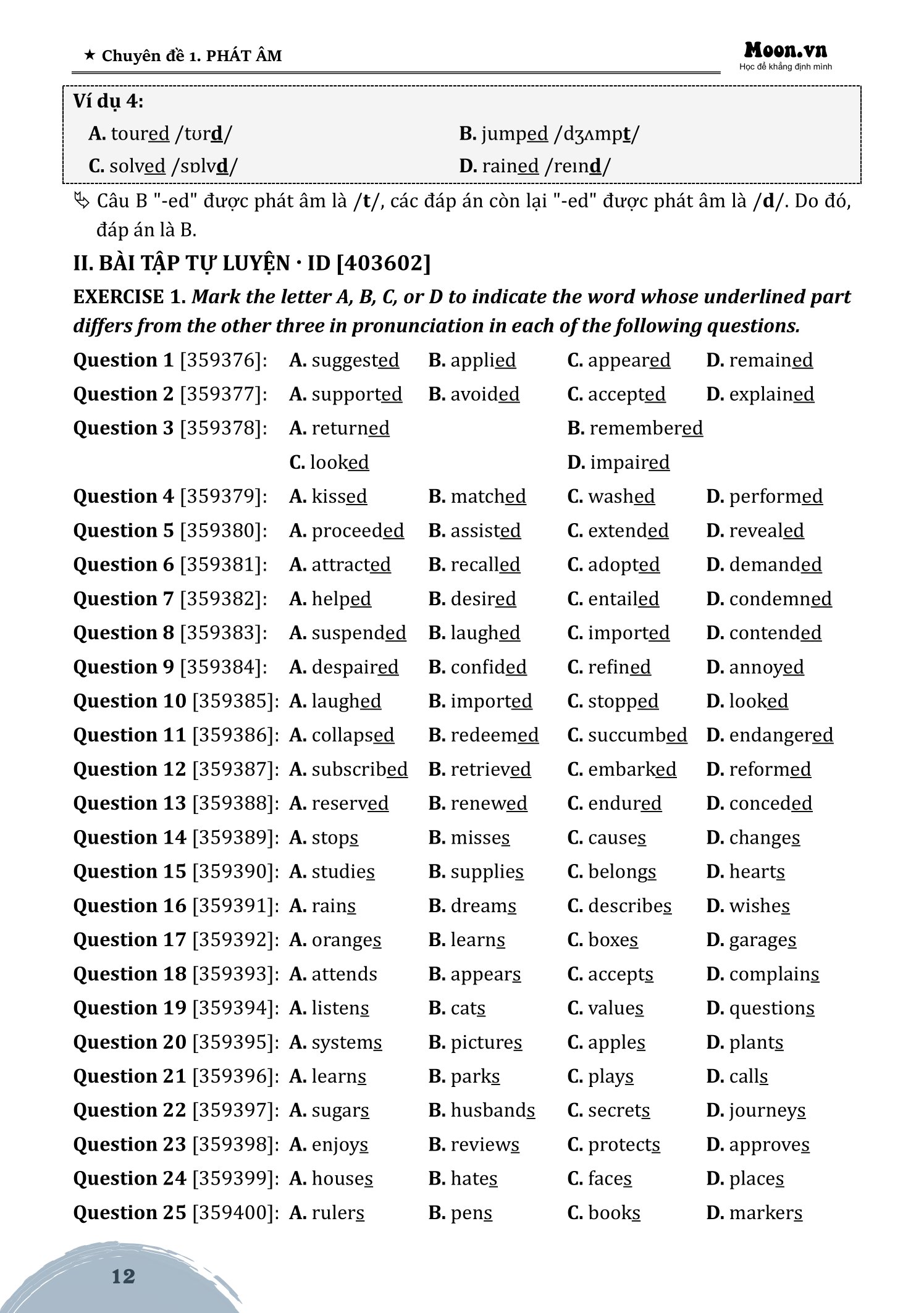 ★ Chuyên đề 1. PHÁT ÂM

Moon.vn
Học để khẳng định mình

Ví dụ 4:

A. toured /tʊrd/
B. jumped /dʒʌmpt/
C. solved /sɒlvd/
D. rained /reɪnd/

Câu B "-ed" được phát âm là /t/, các đáp án còn lại "-ed" được phát âm là /d/. Do đó, đáp án là B.

II. BÀI TẬP TỰ LUYỆN · ID [403602]

EXERCISE 1. Mark the letter A, B, C, or D to indicate the word whose underlined part differs from the other three in pronunciation in each of the following questions.

Question 1 [359376]: A. suggested B. applied C. appeared D. remained
Question 2 [359377]: A. supported B. avoided C. accepted D. explained
Question 3 [359378]: A. returned B. remembered C. looked D. impaired
Question 4 [359379]: A. kissed B. matched C. washed D. performed
Question 5 [359380]: A. proceeded B. assisted C. extended D. revealed
Question 6 [359381]: A. attracted B. recalled C. adopted D. demanded
Question 7 [359382]: A. helped B. desired C. entailed D. condemned
Question 8 [359383]: A. suspended B. laughed C. imported D. contended
Question 9 [359384]: A. despaired B. confided C. refined D. annoyed
Question 10 [359385]: A. laughed B. imported C. stopped D. looked
Question 11 [359386]: A. collapsed B. redeemed C. succumbed D. endangered
Question 12 [359387]: A. subscribed B. retrieved C. embarked D. reformed
Question 13 [359388]: A. reserved B. renewed C. endured D. conceded
Question 14 [359389]: A. stops B. misses C. causes D. changes
Question 15 [359390]: A. studies B. supplies C. belongs D. hearts
Question 16 [359391]: A. rains B. dreams C. describes D. wishes
Question 17 [359392]: A. oranges B. learns C. boxes D. garages
Question 18 [359393]: A. attends B. appears C. accepts D. complains
Question 19 [359394]: A. listens B. cats C. values D. questions
Question 20 [359395]: A. systems B. pictures C. apples D. plants
Question 21 [359396]: A. learns B. parks C. plays D. calls
Question 22 [359397]: A. sugars B. husbands C. secrets D. journeys
Question 23 [359398]: A. enjoys B. reviews C. protects D. approves
Question 24 [359399]: A. houses B. hates C. faces D. places
Question 25 [359400]: A. rulers B. pens C. books D. markers

12